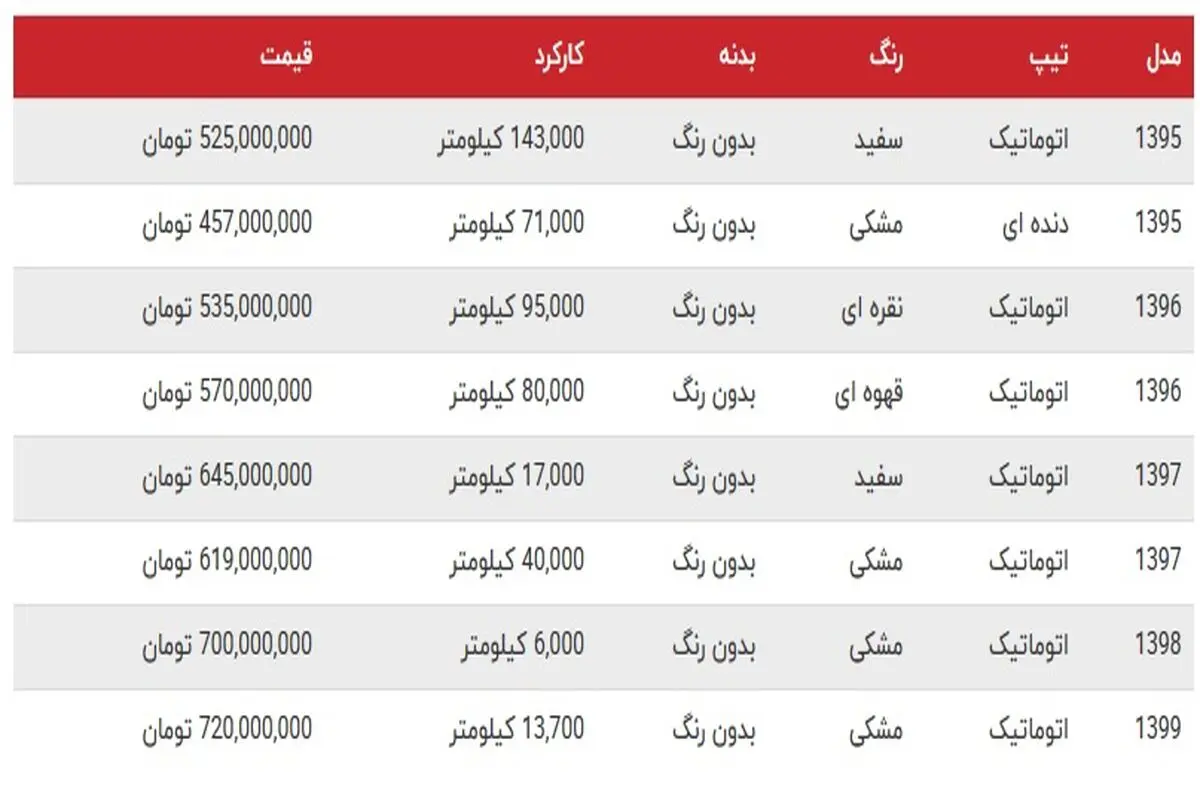 | مدل | تیپ | رنگ | بدنه | کارکرد | قیمت |
|---|---|---|---|---|---|
| 1395 | اتوماتیک | سفید | بدون رنگ | 143,000 کیلومتر | 525,000,000 تومان |
| 1395 | دنده ای | مشکی | بدون رنگ | 71,000 کیلومتر | 457,000,000 تومان |
| 1396 | اتوماتیک | نقره ای | بدون رنگ | 95,000 کیلومتر | 535,000,000 تومان |
| 1396 | اتوماتیک | قهوه ای | بدون رنگ | 80,000 کیلومتر | 570,000,000 تومان |
| 1397 | اتوماتیک | سفید | بدون رنگ | 17,000 کیلومتر | 645,000,000 تومان |
| 1397 | اتوماتیک | مشکی | بدون رنگ | 40,000 کیلومتر | 619,000,000 تومان |
| 1398 | اتوماتیک | مشکی | بدون رنگ | 6,000 کیلومتر | 700,000,000 تومان |
| 1399 | اتوماتیک | مشکی | بدون رنگ | 13,700 کیلومتر | 720,000,000 تومان |